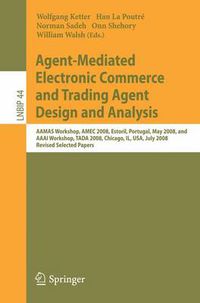 Wolfgang Ketter Han La Poutré
Norman Sadeh Onn Shehory
William Walsh (Eds.)

LNBIP 44

Agent-Mediated Electronic Commerce and Trading Agent Design and Analysis

AAMAS Workshop, AMEC 2008, Estoril, Portugal, May 2008, and AAAI Workshop, TADA 2008, Chicago, IL, USA, July 2008
Revised Selected Papers

Springer